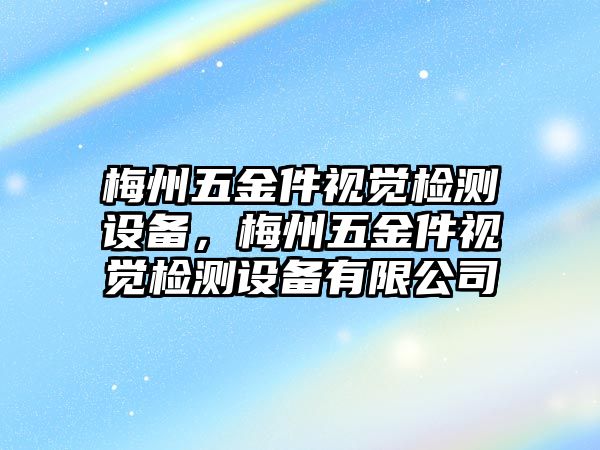 梅州五金件视觉检测设备，梅州五金件视觉检测设备有限公司